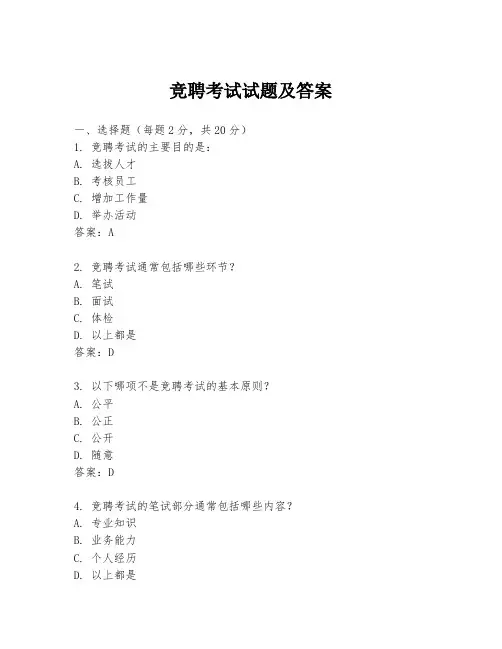 竞聘考试试题及答案

一、选择题（每题2分，共20分）

1. 竞聘考试的主要目的是：
A. 选拔人才
B. 考核员工
C. 增加工作量
D. 举办活动
答案：A

2. 竞聘考试通常包括哪些环节？
A. 笔试
B. 面试
C. 体检
D. 以上都是
答案：D

3. 以下哪项不是竞聘考试的基本原则？
A. 公平
B. 公正
C. 公开
D. 随意
答案：D

4. 竞聘考试的笔试部分通常包括哪些内容？
A. 专业知识
B. 业务能力
C. 个人经历
D. 以上都是